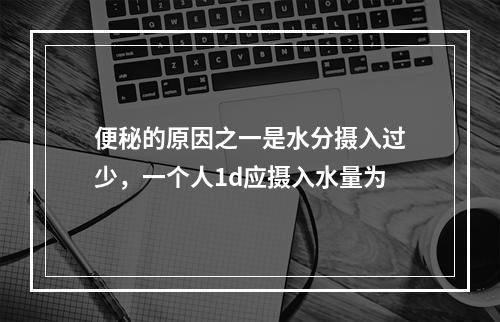 便秘的原因之一是水分摄入过少，一个人1d应摄入水量为